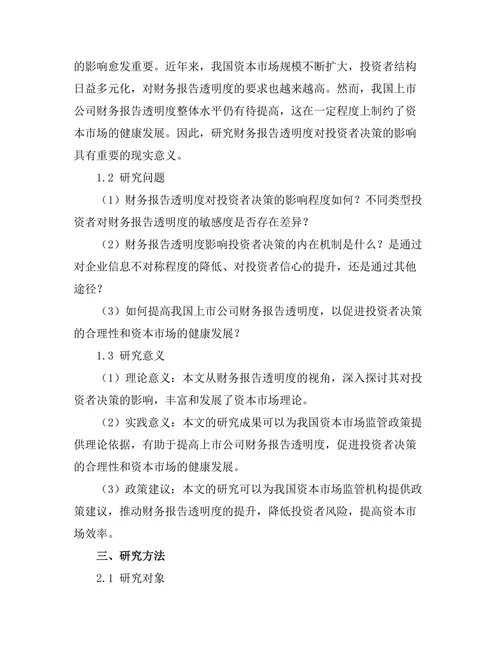 的影响愈发重要。近年来，我国资本市场规模不断扩大，投资者结构日益多元化，对财务报告透明度的要求也越来越高。然而，我国上市公司财务报告透明度整体水平仍有待提高，这在一定程度上制约了资本市场的健康发展。因此，研究财务报告透明度对投资者决策的影响具有重要的现实意义。

1.2 研究问题

（1）财务报告透明度对投资者决策的影响程度如何？不同类型投资者对财务报告透明度的敏感度是否存在差异？

（2）财务报告透明度影响投资者决策的内在机制是什么？是通过对企业信息不对称程度的降低、对投资者信心的提升，还是通过其他途径？

（3）如何提高我国上市公司财务报告透明度，以促进投资者决策的合理性和资本市场的健康发展？

1.3 研究意义

（1）理论意义：本文从财务报告透明度的视角，深入探讨其对投资者决策的影响，丰富和发展了资本市场理论。

（2）实践意义：本文的研究成果可以为我国资本市场监管政策提供理论依据，有助于提高上市公司财务报告透明度，促进投资者决策的合理性和资本市场的健康发展。

（3）政策建议：本文的研究可以为我国资本市场监管机构提供政策建议，推动财务报告透明度的提升，降低投资者风险，提高资本市场效率。

三、研究方法

2.1 研究对象